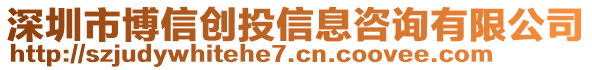 深圳市博信创投信息咨询有限公司
http://szjudywhitehe7.cn.coovee.com